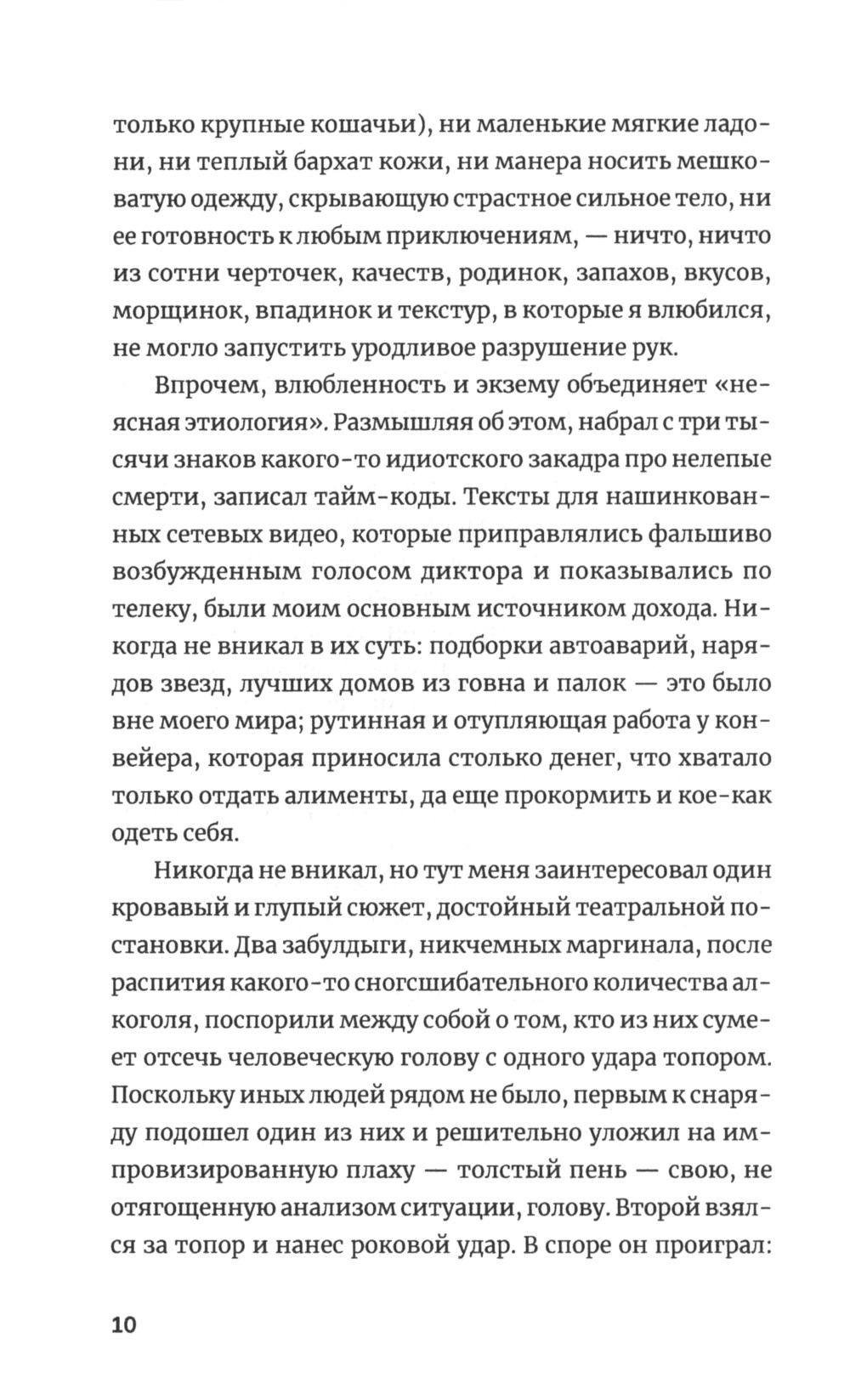 только крупные кошачьи), ни маленькие мягкие ладони, ни теплый бархат кожи, ни манера носить мешковатую одежду, скрывающую страстное сильное тело, ни ее готовность к любым приключениям, — ничто, ничто из сотни черточек, качеств, родинок, запахов, вкусов, морщинок, впадинок и текстур, в которые я влюбился, не могло запустить уродливое разрушение рук.

Впрочем, влюбленность и экзему объединяет «неясная этиология». Размышляя об этом, набрал с три тысячи знаков какого-то идиотского закадра про нелепые смерти, записал тайм-коды. Тексты для нашинкованных сетевых видео, которые приправлялись фальшиво возбужденным голосом диктора и показывались по телеку, были моим основным источником дохода. Никогда не вникал в их суть: подборки автоаварий, нарядов звезд, лучших домов из говна и палок — это было вне моего мира; рутинная и отупляющая работа у конвейера, которая приносила столько денег, что хватало только отдать алименты, да еще прокормить и кое-как одеть себя.

Никогда не вникал, но тут меня заинтересовал один кровавый и глупый сюжет, достойный театральной постановки. Два забулдыги, никчемных маргинала, после распития какого-то сногсшибательного количества алкоголя, поспорили между собой о том, кто из них сумеет отсечь человеческую голову с одного удара топором. Поскольку иных людей рядом не было, первым к снаряду подошел один из них и решительно уложил на импровизированную плаху — толстый пень — свою, не отягощенную анализом ситуации, голову. Второй взялся за топор и нанес роковой удар. В споре он проиграл:

10